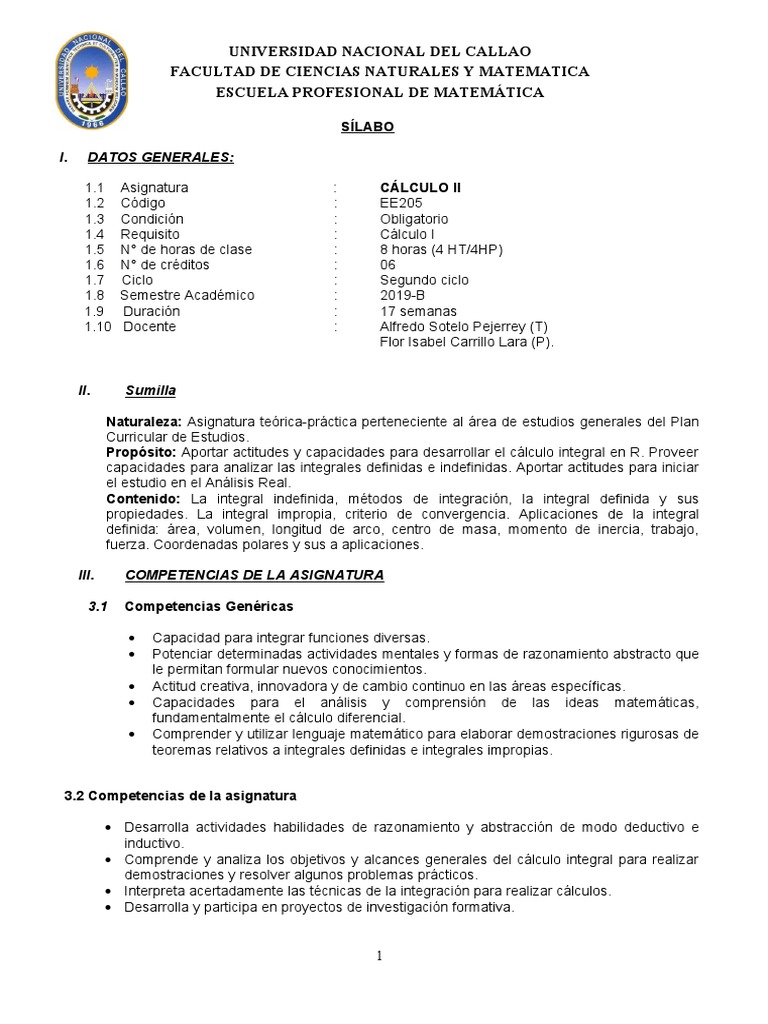 UNIVERSIDAD NACIONAL DEL CALLAO
FACULTAD DE CIENCIAS NATURALES Y MATEMATICA
ESCUELA PROFESIONAL DE MATEMÁTICA

SÍLABO

I. DATOS GENERALES:

| | | | |
|---|---|---|---|
| 1.1 | Asignatura | : | CÁLCULO II |
| 1.2 | Código | : | EE205 |
| 1.3 | Condición | : | Obligatorio |
| 1.4 | Requisito | : | Cálculo I |
| 1.5 | N° de horas de clase | : | 8 horas (4 HT/4HP) |
| 1.6 | N° de créditos | : | 06 |
| 1.7 | Ciclo | : | Segundo ciclo |
| 1.8 | Semestre Académico | : | 2019-B |
| 1.9 | Duración | : | 17 semanas |
| 1.10 | Docente | : | Alfredo Sotelo Pejerrey (T) Flor Isabel Carrillo Lara (P). |

II. Sumilla

Naturaleza: Asignatura teórica-práctica perteneciente al área de estudios generales del Plan Curricular de Estudios.
Propósito: Aportar actitudes y capacidades para desarrollar el cálculo integral en R. Proveer capacidades para analizar las integrales definidas e indefinidas. Aportar actitudes para iniciar el estudio en el Análisis Real.
Contenido: La integral indefinida, métodos de integración, la integral definida y sus propiedades. La integral impropia, criterio de convergencia. Aplicaciones de la integral definida: área, volumen, longitud de arco, centro de masa, momento de inercia, trabajo, fuerza. Coordenadas polares y sus a aplicaciones.

III. COMPETENCIAS DE LA ASIGNATURA

3.1 Competencias Genéricas

• Capacidad para integrar funciones diversas.
• Potenciar determinadas actividades mentales y formas de razonamiento abstracto que le permitan formular nuevos conocimientos.
• Actitud creativa, innovadora y de cambio continuo en las áreas específicas.
• Capacidades para el análisis y comprensión de las ideas matemáticas, fundamentalmente el cálculo diferencial.
• Comprender y utilizar lenguaje matemático para elaborar demostraciones rigurosas de teoremas relativos a integrales definidas e integrales impropias.

3.2 Competencias de la asignatura

• Desarrolla actividades habilidades de razonamiento y abstracción de modo deductivo e inductivo.
• Comprende y analiza los objetivos y alcances generales del cálculo integral para realizar demostraciones y resolver algunos problemas prácticos.
• Interpreta acertadamente las técnicas de la integración para realizar cálculos.
• Desarrolla y participa en proyectos de investigación formativa.

1